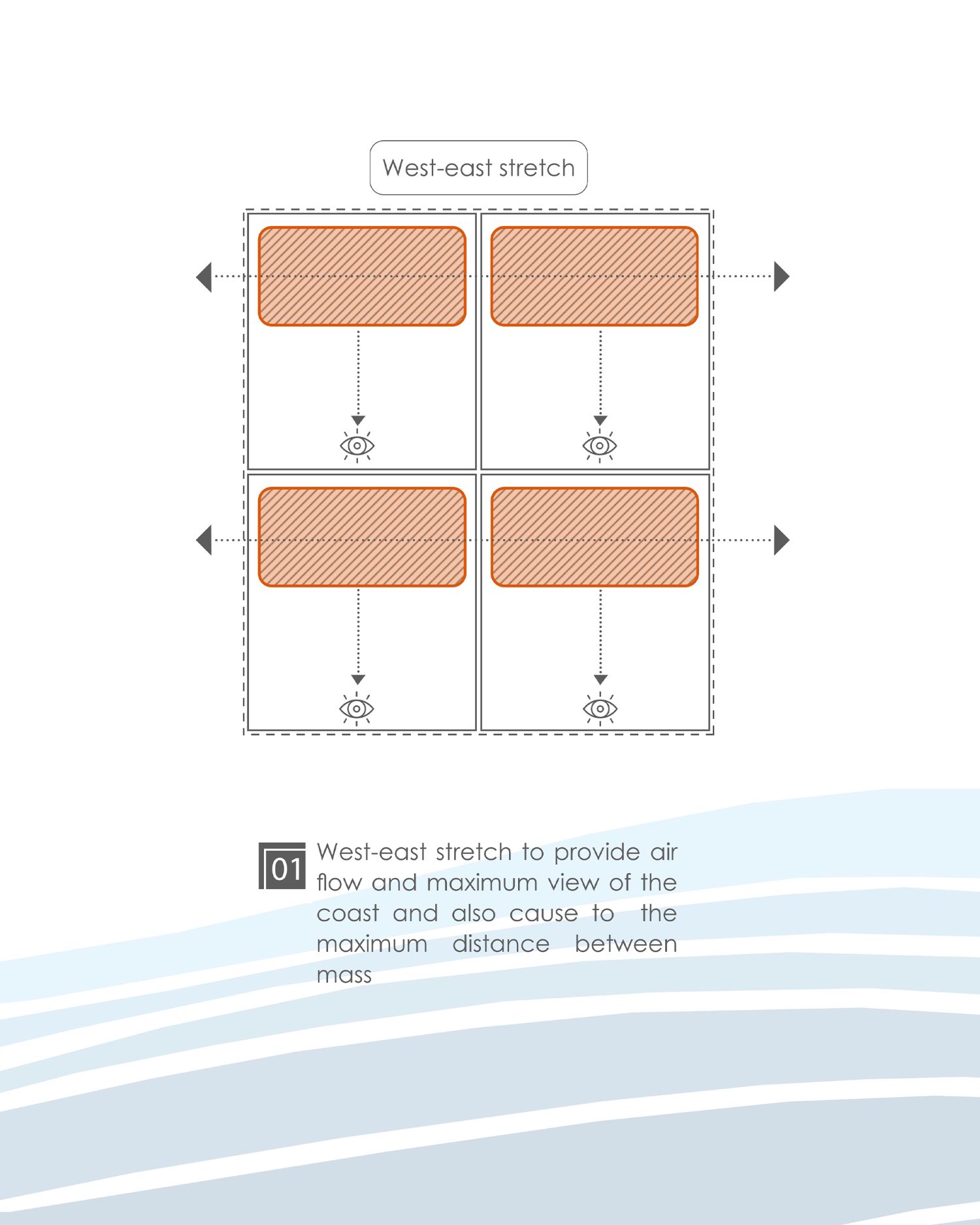 West-east stretch

01 West-east stretch to provide air flow and maximum view of the coast and also cause to the maximum distance between mass